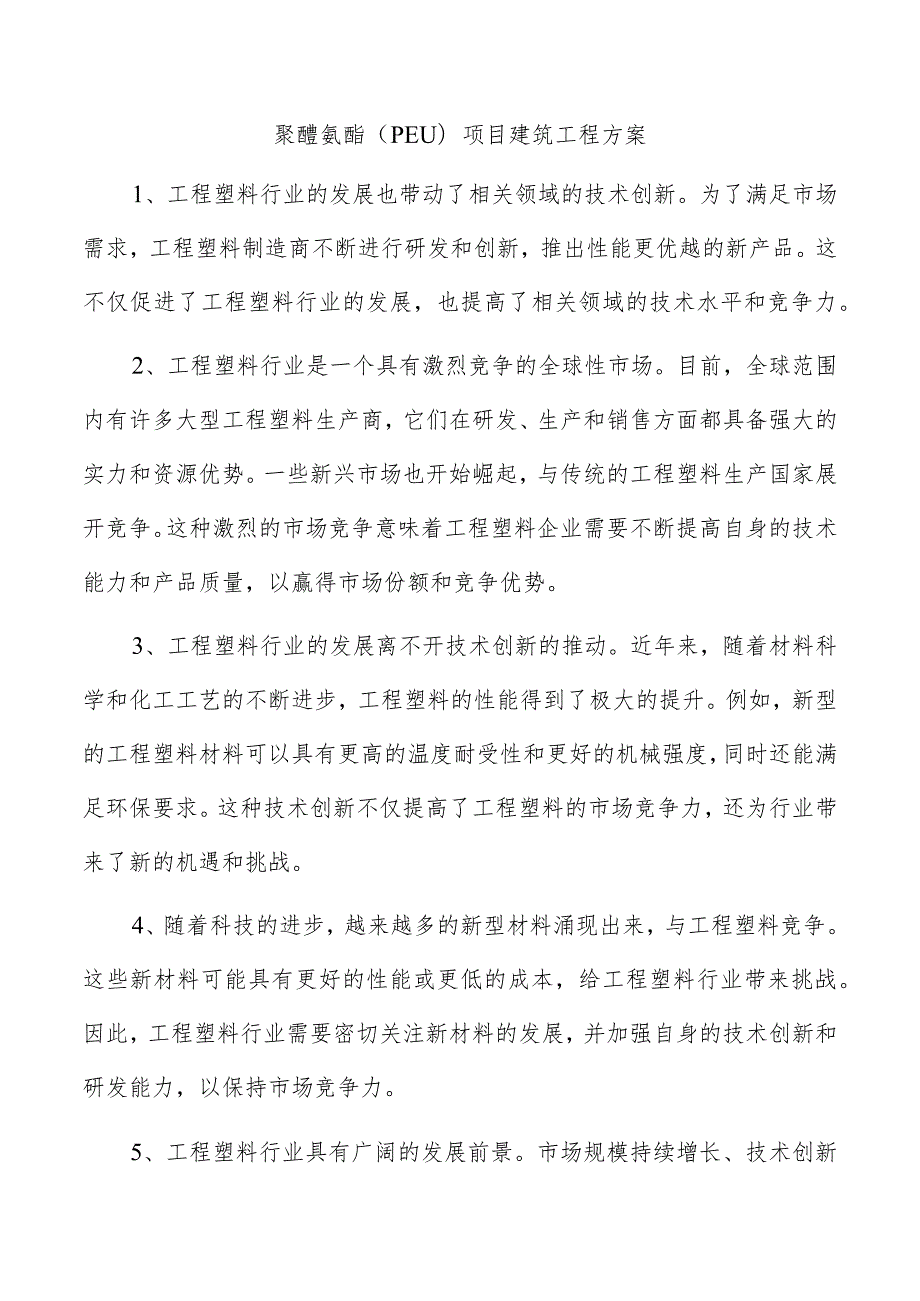 聚醚氨酯（PEU）项目建筑工程方案

1、工程塑料行业的发展也带动了相关领域的技术创新。为了满足市场需求，工程塑料制造商不断进行研发和创新，推出性能更优越的新产品。这不仅促进了工程塑料行业的发展，也提高了相关领域的技术水平和竞争力。

2、工程塑料行业是一个具有激烈竞争的全球性市场。目前，全球范围内有许多大型工程塑料生产商，它们在研发、生产和销售方面都具备强大的实力和资源优势。一些新兴市场也开始崛起，与传统的工程塑料生产国家展开竞争。这种激烈的市场竞争意味着工程塑料企业需要不断提高自身的技术能力和产品质量，以赢得市场份额和竞争优势。

3、工程塑料行业的发展离不开技术创新的推动。近年来，随着材料科学和化工工艺的不断进步，工程塑料的性能得到了极大的提升。例如，新型的工程塑料材料可以具有更高的温度耐受性和更好的机械强度，同时还能满足环保要求。这种技术创新不仅提高了工程塑料的市场竞争力，还为行业带来了新的机遇和挑战。

4、随着科技的进步，越来越多的新型材料涌现出来，与工程塑料竞争。这些新材料可能具有更好的性能或更低的成本，给工程塑料行业带来挑战。因此，工程塑料行业需要密切关注新材料的发展，并加强自身的技术创新和研发能力，以保持市场竞争力。

5、工程塑料行业具有广阔的发展前景。市场规模持续增长、技术创新